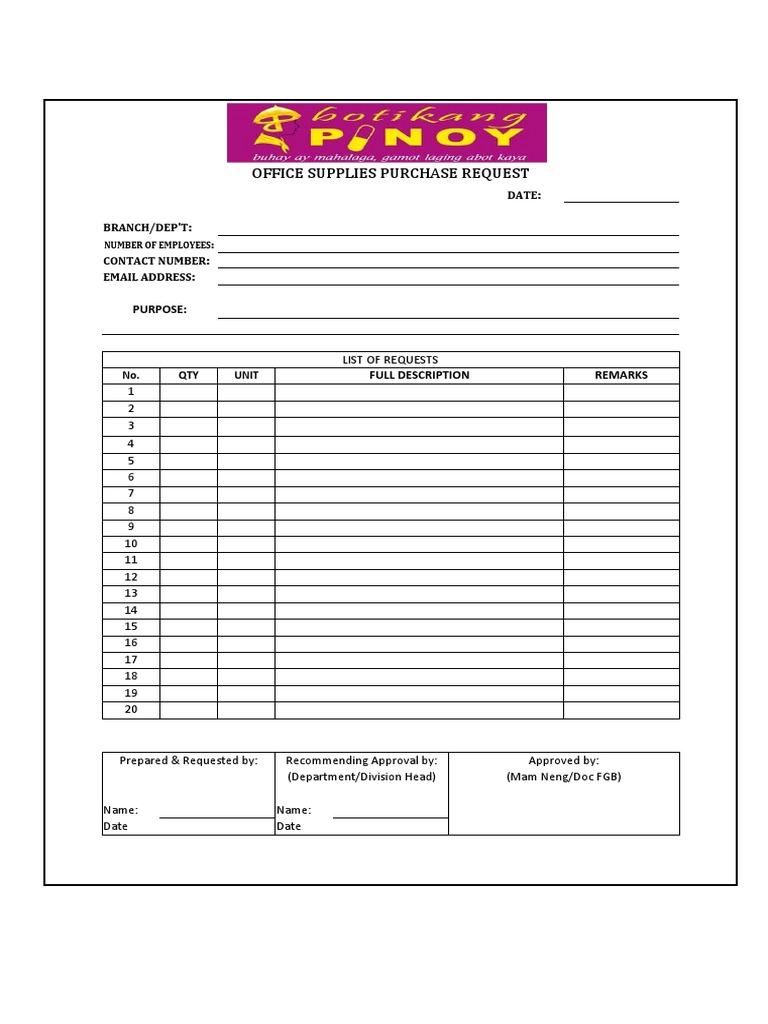 botikang PINOY
buhay ay mahalaga, gamot laging abot kaya

OFFICE SUPPLIES PURCHASE REQUEST

DATE:

BRANCH/DEP'T:
NUMBER OF EMPLOYEES:
CONTACT NUMBER:
EMAIL ADDRESS:

PURPOSE:

LIST OF REQUESTS

| No. | QTY | UNIT | FULL DESCRIPTION | REMARKS |
|---|---|---|---|---|
| 1 | | | | |
| 2 | | | | |
| 3 | | | | |
| 4 | | | | |
| 5 | | | | |
| 6 | | | | |
| 7 | | | | |
| 8 | | | | |
| 9 | | | | |
| 10 | | | | |
| 11 | | | | |
| 12 | | | | |
| 13 | | | | |
| 14 | | | | |
| 15 | | | | |
| 16 | | | | |
| 17 | | | | |
| 18 | | | | |
| 19 | | | | |
| 20 | | | | |

| Prepared & Requested by: | Recommending Approval by: (Department/Division Head) | Approved by: (Mam Neng/Doc FGB) |
|---|---|---|
| Name: Date | Name: Date | |